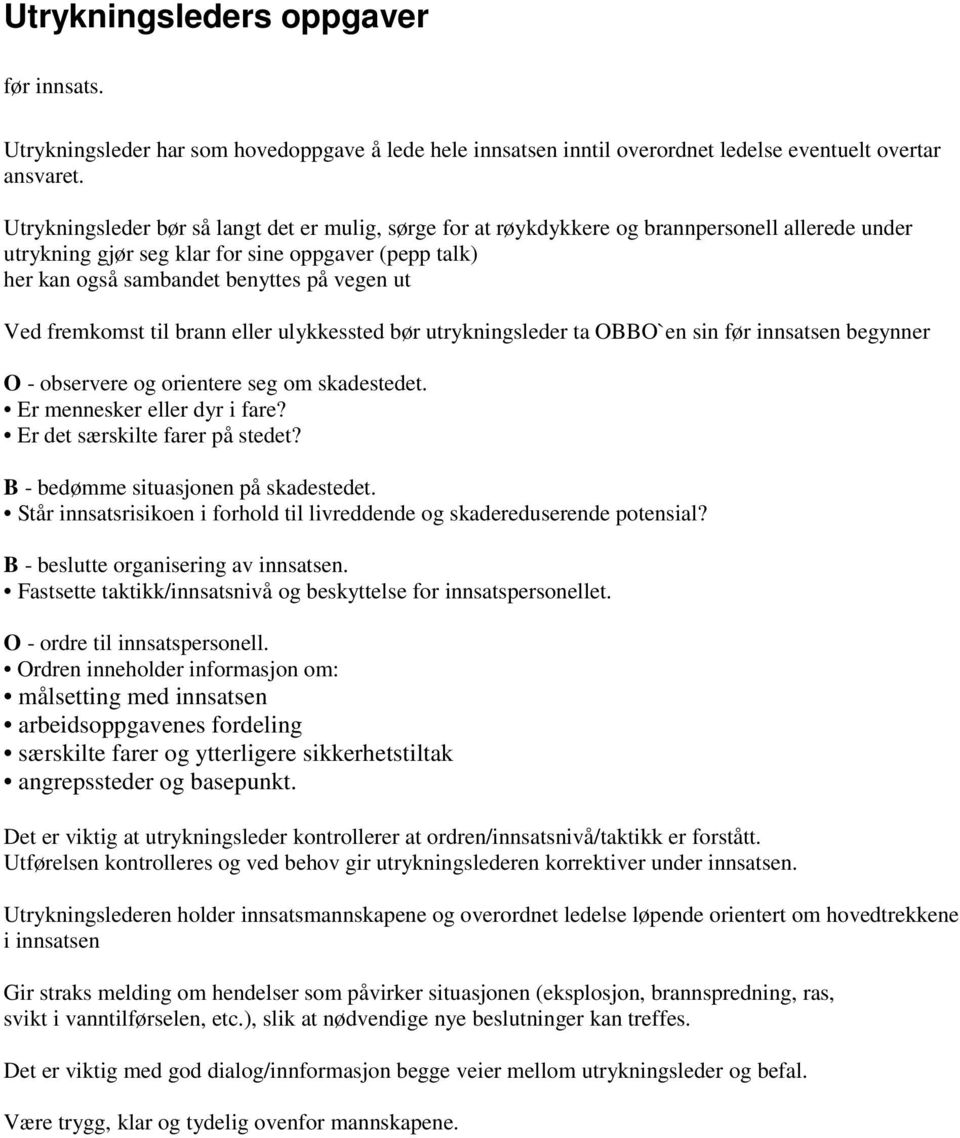 Utrykningsleders oppgaver

før innsats.

Utrykningsleder har som hovedoppgave å lede hele innsatsen inntil overordnet ledelse eventuelt overtar ansvaret.

Utrykningsleder bør så langt det er mulig, sørge for at røykdykkere og brannpersonell allerede under utrykning gjør seg klar for sine oppgaver (pepp talk)
her kan også sambandet benyttes på vegen ut

Ved fremkomst til brann eller ulykkessted bør utrykningsleder ta OBBO`en sin før innsatsen begynner

O - observere og orientere seg om skadestedet.
• Er mennesker eller dyr i fare?
• Er det særskilte farer på stedet?

B - bedømme situasjonen på skadestedet.
• Står innsatsrisikoen i forhold til livreddende og skadereduserende potensial?

B - beslutte organisering av innsatsen.
• Fastsette taktikk/innsatsnivå og beskyttelse for innsatspersonellet.

O - ordre til innsatspersonell.
• Ordren inneholder informasjon om:
• målsetting med innsatsen
• arbeidsoppgavenes fordeling
• særskilte farer og ytterligere sikkerhetstiltak
• angrepssteder og basepunkt.

Det er viktig at utrykningsleder kontrollerer at ordren/innsatsnivå/taktikk er forstått.
Utførelsen kontrolleres og ved behov gir utrykningslederen korrektiver under innsatsen.

Utrykningslederen holder innsatsmannskapene og overordnet ledelse løpende orientert om hovedtrekkene i innsatsen

Gir straks melding om hendelser som påvirker situasjonen (eksplosjon, brannspredning, ras, svikt i vanntilførselen, etc.), slik at nødvendige nye beslutninger kan treffes.

Det er viktig med god dialog/innformasjon begge veier mellom utrykningsleder og befal.

Være trygg, klar og tydelig ovenfor mannskapene.